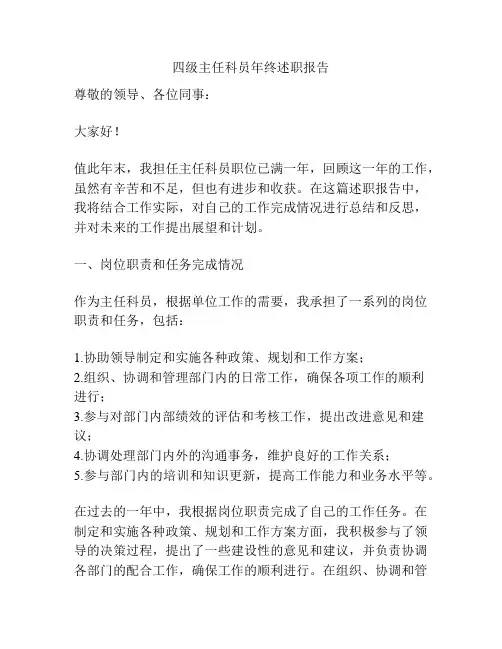 四级主任科员年终述职报告

尊敬的领导、各位同事：

大家好！

值此年末，我担任主任科员职位已满一年，回顾这一年的工作，虽然有辛苦和不足，但也有进步和收获。在这篇述职报告中，我将结合工作实际，对自己的工作完成情况进行总结和反思，并对未来的工作提出展望和计划。

一、岗位职责和任务完成情况

作为主任科员，根据单位工作的需要，我承担了一系列的岗位职责和任务，包括：

1.协助领导制定和实施各种政策、规划和工作方案；
2.组织、协调和管理部门内的日常工作，确保各项工作的顺利进行；
3.参与对部门内部绩效的评估和考核工作，提出改进意见和建议；
4.协调处理部门内外的沟通事务，维护良好的工作关系；
5.参与部门内的培训和知识更新，提高工作能力和业务水平等。

在过去的一年中，我根据岗位职责完成了自己的工作任务。在制定和实施各种政策、规划和工作方案方面，我积极参与了领导的决策过程，提出了一些建设性的意见和建议，并负责协调各部门的配合工作，确保工作的顺利进行。在组织、协调和管